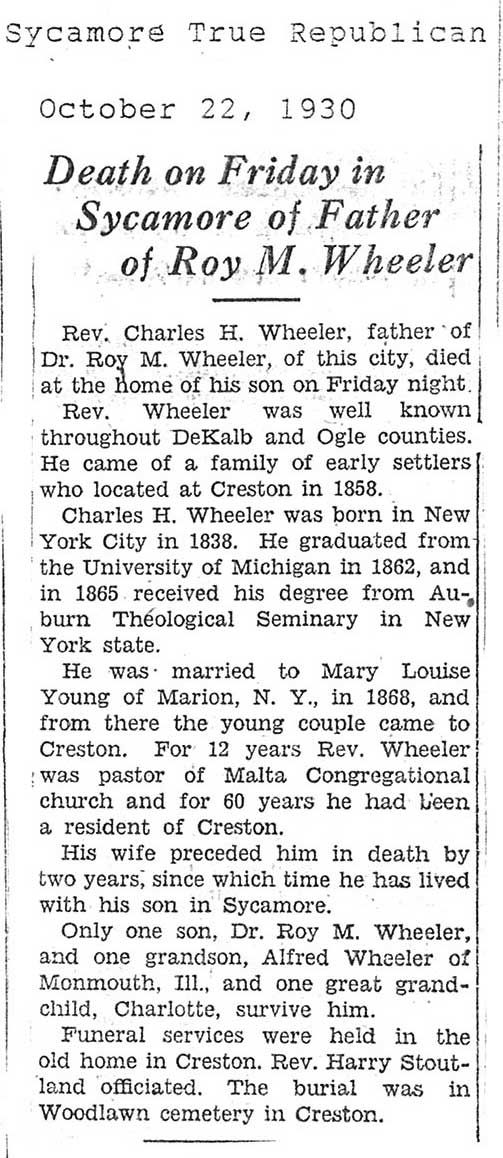 Sycamore True Republican

October 22, 1930

Death on Friday in Sycamore of Father of Roy M. Wheeler

Rev. Charles H. Wheeler, father of Dr. Roy M. Wheeler, of this city, died at the home of his son on Friday night.

Rev. Wheeler was well known throughout DeKalb and Ogle counties. He came of a family of early settlers who located at Creston in 1858.

Charles H. Wheeler was born in New York City in 1838. He graduated from the University of Michigan in 1862, and in 1865 received his degree from Auburn Theological Seminary in New York state.

He was married to Mary Louise Young of Marion, N. Y., in 1868, and from there the young couple came to Creston. For 12 years Rev. Wheeler was pastor of Malta Congregational church and for 60 years he had been a resident of Creston.

His wife preceded him in death by two years, since which time he has lived with his son in Sycamore.

Only one son, Dr. Roy M. Wheeler, and one grandson, Alfred Wheeler of Monmouth, Ill., and one great grandchild, Charlotte, survive him.

Funeral services were held in the old home in Creston. Rev. Harry Stoutland officiated. The burial was in Woodlawn cemetery in Creston.